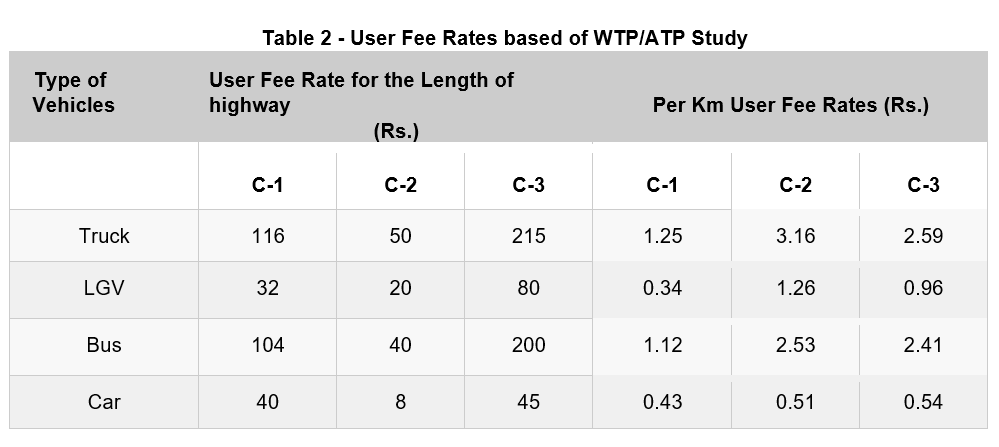 Table 2 - User Fee Rates based of WTP/ATP Study

| Type of Vehicles | User Fee Rate for the Length of highway (Rs.) | | | Per Km User Fee Rates (Rs.) | | |
|---|---|---|---|---|---|---|
| | C-1 | C-2 | C-3 | C-1 | C-2 | C-3 |
| Truck | 116 | 50 | 215 | 1.25 | 3.16 | 2.59 |
| LGV | 32 | 20 | 80 | 0.34 | 1.26 | 0.96 |
| Bus | 104 | 40 | 200 | 1.12 | 2.53 | 2.41 |
| Car | 40 | 8 | 45 | 0.43 | 0.51 | 0.54 |